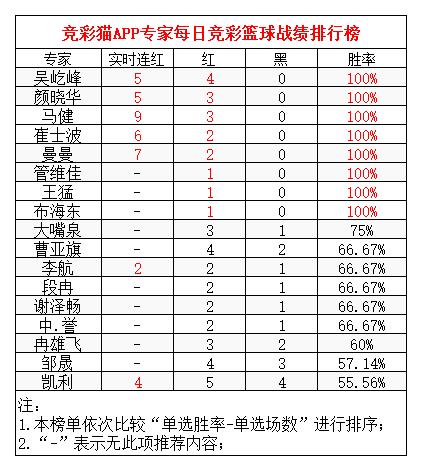 竞彩猫APP专家每日竞彩篮球战绩排行榜

| 专家 | 实时连红 | 红 | 黑 | 胜率 |
|---|---|---|---|---|
| 吴屹峰 | 5 | 4 | 0 | 100% |
| 颜晓华 | 5 | 3 | 0 | 100% |
| 马健 | 9 | 3 | 0 | 100% |
| 崔士波 | 6 | 2 | 0 | 100% |
| 曼曼 | 7 | 2 | 0 | 100% |
| 管维佳 | - | 1 | 0 | 100% |
| 王猛 | - | 1 | 0 | 100% |
| 布海东 | - | 1 | 0 | 100% |
| 大嘴泉 | - | 3 | 1 | 75% |
| 曹亚旗 | - | 4 | 2 | 66.67% |
| 李航 | 2 | 2 | 1 | 66.67% |
| 段冉 | - | 2 | 1 | 66.67% |
| 谢泽畅 | - | 2 | 1 | 66.67% |
| 中.誉 | - | 2 | 1 | 66.67% |
| 冉雄飞 | - | 3 | 2 | 60% |
| 邹晟 | - | 4 | 3 | 57.14% |
| 凯利 | 4 | 5 | 4 | 55.56% |

注：
1.本榜单依次比较“单选胜率-单选场数”进行排序；
2.“-”表示无此项推荐内容；